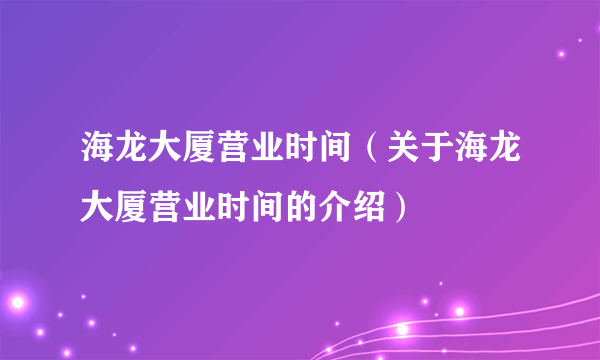 海龙大厦营业时间（关于海龙大厦营业时间的介绍）